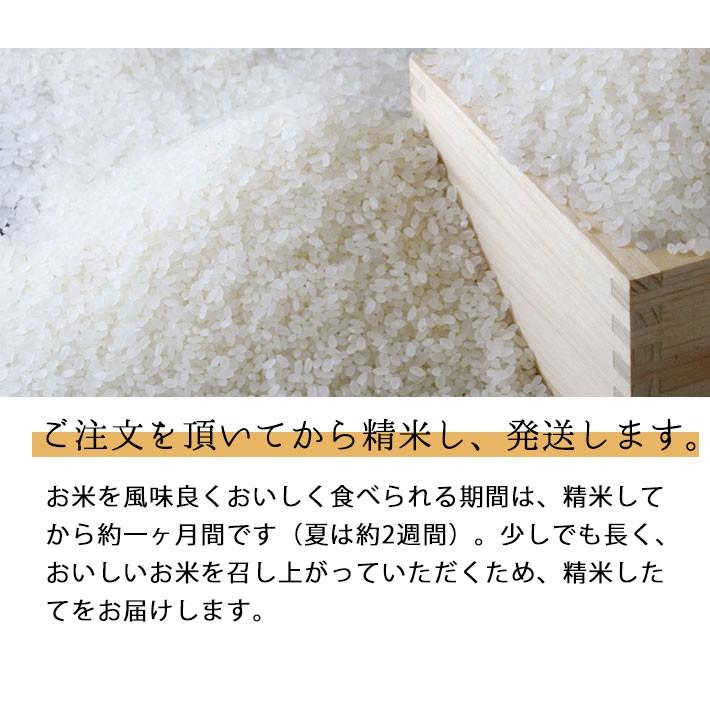 ご注文を頂いてから精米し、発送します。

お米を風味良くおいしく食べられる期間は、精米してから約一ヶ月間です（夏は約2週間）。少しでも長く、おいしいお米を召し上がっていただくため、精米したてをお届けします。